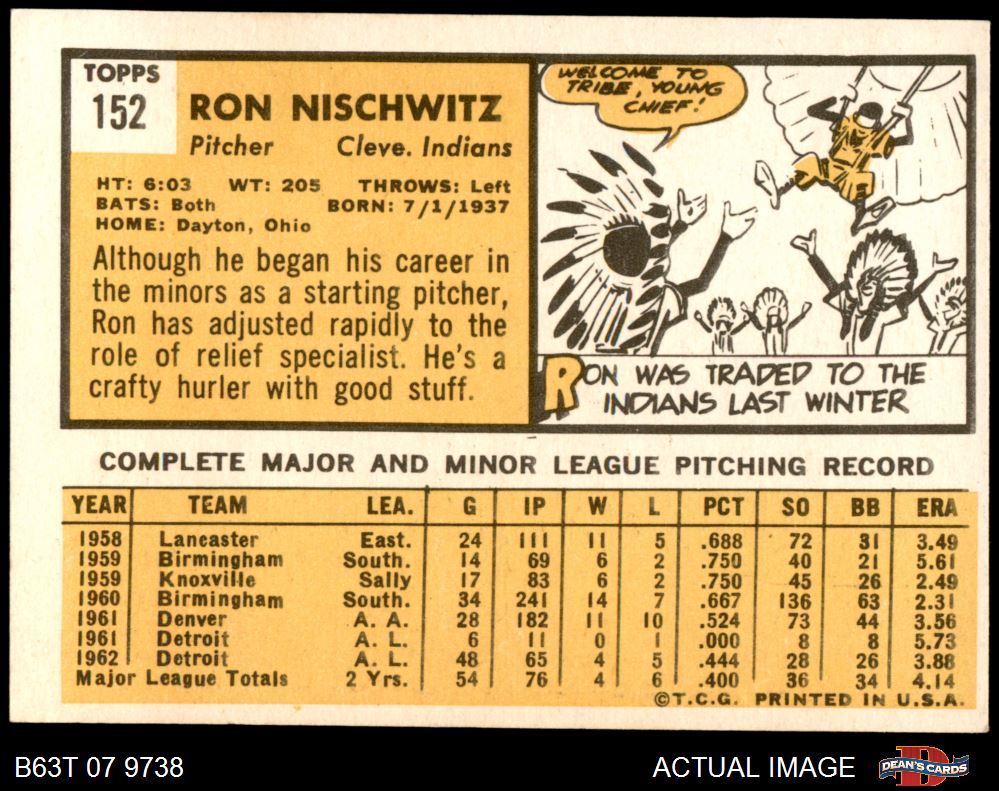 TOPPS
152
RON NISCHWITZ
Pitcher Cleve. Indians

HT: 6:03 WT: 205 THROWS: Left
BATS: Both BORN: 7/1/1937
HOME: Dayton, Ohio

Although he began his career in the minors as a starting pitcher, Ron has adjusted rapidly to the role of relief specialist. He's a crafty hurler with good stuff.

WELCOME TO TRIBE, YOUNG CHIEF!

RON WAS TRADED TO THE INDIANS LAST WINTER

COMPLETE MAJOR AND MINOR LEAGUE PITCHING RECORD

| YEAR | TEAM | LEA. | G | IP | W | L | PCT | SO | BB | ERA |
|---|---|---|---|---|---|---|---|---|---|---|
| 1958 | Lancaster | East. | 24 | 111 | 11 | 5 | .688 | 72 | 31 | 3.49 |
| 1959 | Birmingham | South. | 14 | 69 | 6 | 2 | .750 | 40 | 21 | 5.61 |
| 1959 | Knoxville | Sally | 17 | 83 | 6 | 2 | .750 | 45 | 26 | 2.49 |
| 1960 | Birmingham | South. | 34 | 241 | 14 | 7 | .667 | 136 | 63 | 2.31 |
| 1961 | Denver | A. A. | 28 | 182 | 11 | 10 | .524 | 73 | 44 | 3.56 |
| 1961 | Detroit | A. L. | 6 | 11 | 0 | 1 | .000 | 8 | 8 | 5.73 |
| 1962 | Detroit | A. L. | 48 | 65 | 4 | 5 | .444 | 28 | 26 | 3.88 |
| Major League Totals | | 2 Yrs. | 54 | 76 | 4 | 6 | .400 | 36 | 34 | 4.14 |

©T.C.G. PRINTED IN U.S.A.

B63T 07 9738
ACTUAL IMAGE
DEAN'S CARDS